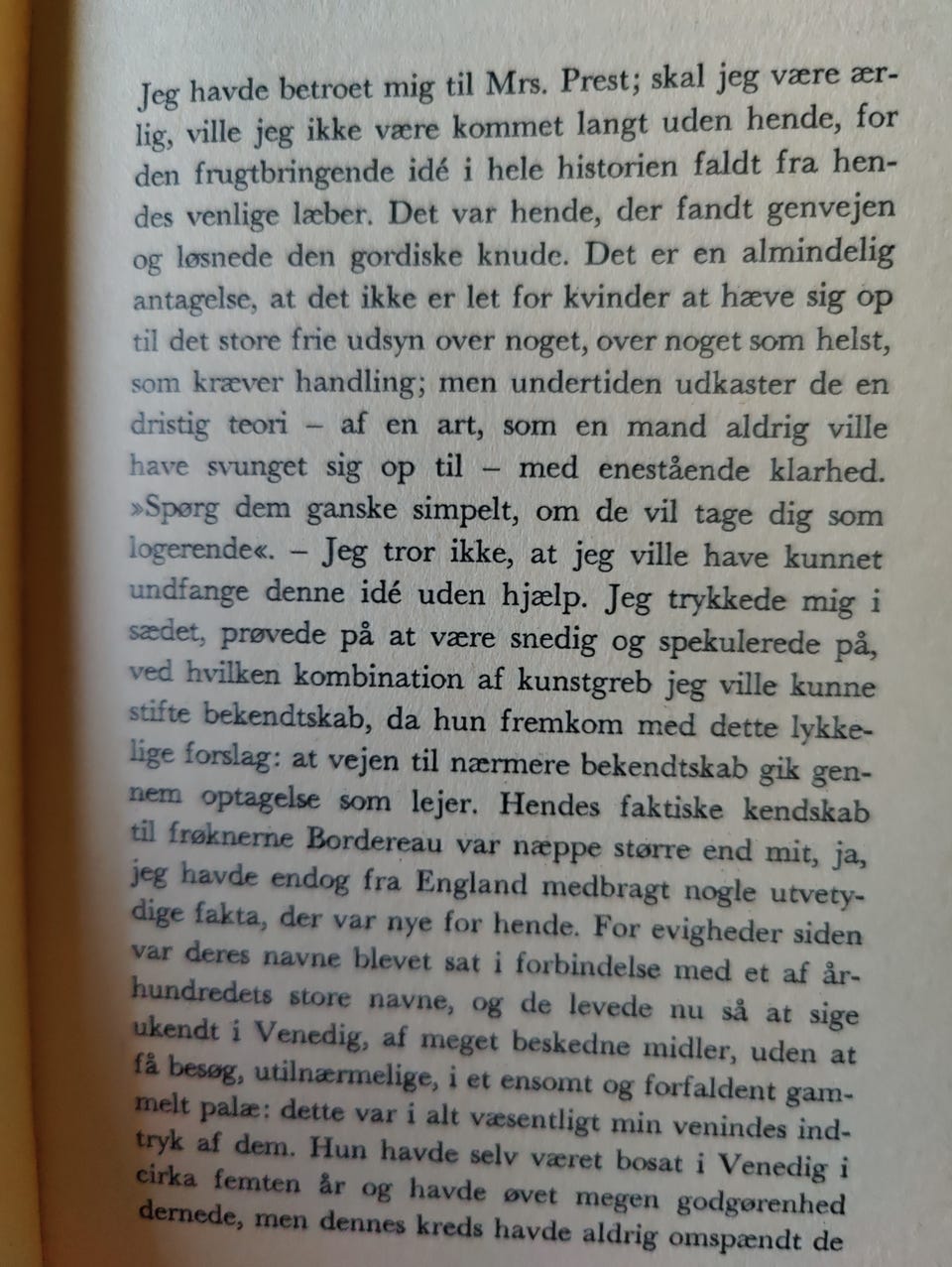 Jeg havde betroet mig til Mrs. Prest; skal jeg være ærlig, ville jeg ikke være kommet langt uden hende, for den frugtbringende idé i hele historien faldt fra hendes venlige læber. Det var hende, der fandt genvejen og løsnede den gordiske knude. Det er en almindelig antagelse, at det ikke er let for kvinder at hæve sig op til det store frie udsyn over noget, over noget som helst, som kræver handling; men undertiden udkaster de en dristig teori – af en art, som en mand aldrig ville have svunget sig op til – med enestående klarhed. »Spørg dem ganske simpelt, om de vil tage dig som logerende«. – Jeg tror ikke, at jeg ville have kunnet undfange denne idé uden hjælp. Jeg trykkede mig i sædet, prøvede på at være snedig og spekulerede på, ved hvilken kombination af kunstgreb jeg ville kunne stifte bekendtskab, da hun fremkom med dette lykkelige forslag: at vejen til nærmere bekendtskab gik gennem optagelse som lejer. Hendes faktiske kendskab til frøknerne Bordereau var næppe større end mit, ja, jeg havde endog fra England medbragt nogle utvetydige fakta, der var nye for hende. For evigheder siden var deres navne blevet sat i forbindelse med et af århundredets store navne, og de levede nu så at sige ukendt i Venedig, af meget beskedne midler, uden at få besøg, utilnærmelige, i et ensomt og forfaldent gammelt palæ: dette var i alt væsentligt min venindes indtryk af dem. Hun havde selv været bosat i Venedig i cirka femten år og havde øvet megen godgørenhed dernede, men dennes kreds havde aldrig omspændt de